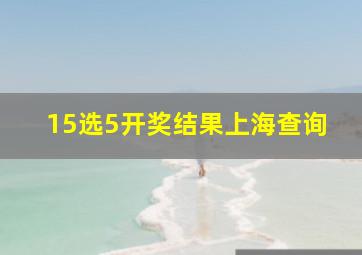 15选5开奖结果上海查询